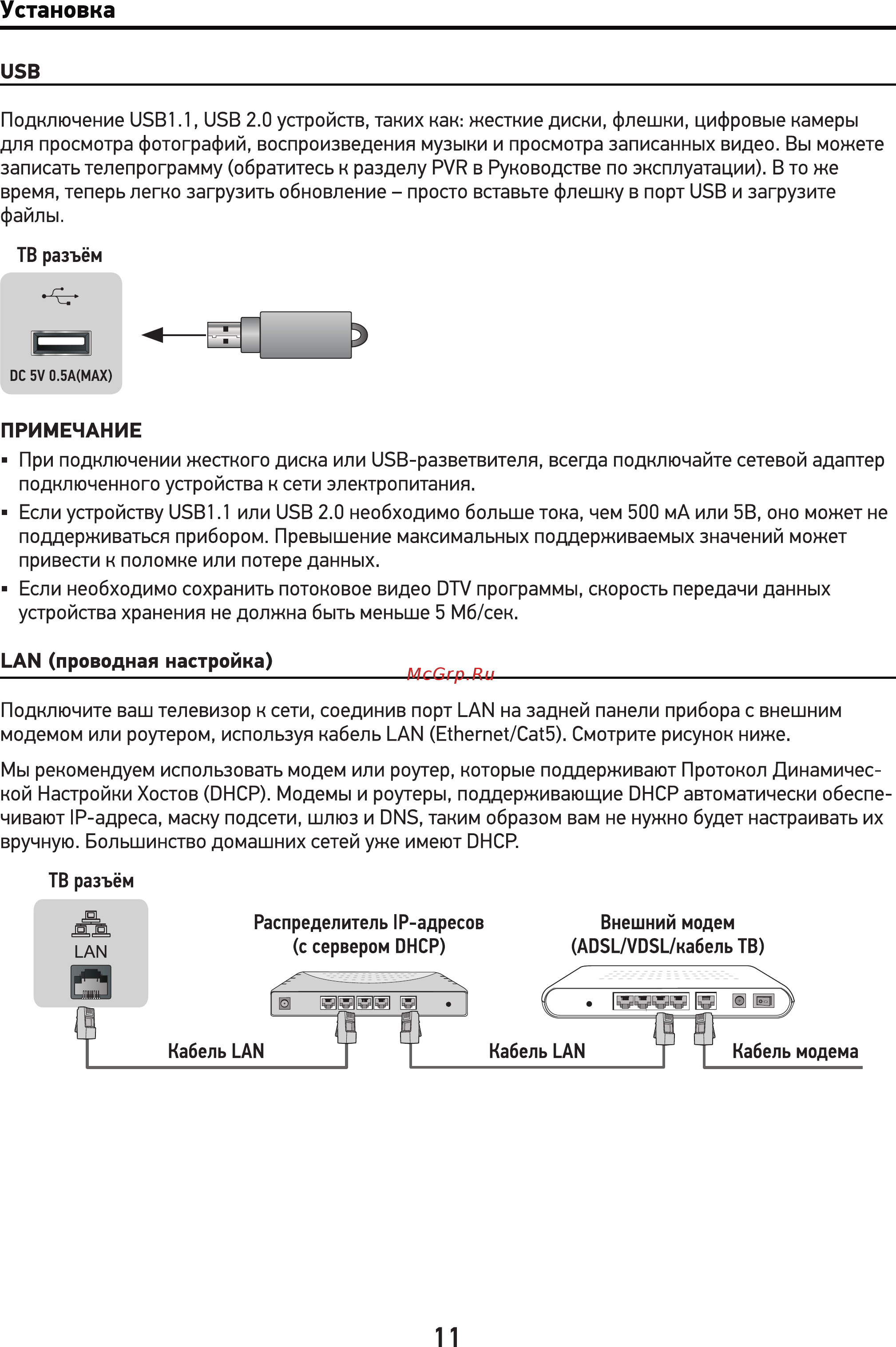 Установка

USB

Подключение USB1.1, USB 2.0 устройств, таких как: жесткие диски, флешки, цифровые камеры для просмотра фотографий, воспроизведения музыки и просмотра записанных видео. Вы можете записать телепрограмму (обратитесь к разделу PVR в Руководстве по эксплуатации). В то же время, теперь легко загрузить обновление – просто вставьте флешку в порт USB и загрузите файлы.

ТВ разъём

DC 5V 0.5A(MAX)

ПРИМЕЧАНИЕ

▪ При подключении жесткого диска или USB-разветвителя, всегда подключайте сетевой адаптер подключенного устройства к сети электропитания.

▪ Если устройству USB1.1 или USB 2.0 необходимо больше тока, чем 500 мА или 5В, оно может не поддерживаться прибором. Превышение максимальных поддерживаемых значений может привести к поломке или потере данных.

▪ Если необходимо сохранить потоковое видео DTV программы, скорость передачи данных устройства хранения не должна быть меньше 5 Мб/сек.

LAN (проводная настройка)

McGrp.Ru

Подключите ваш телевизор к сети, соединив порт LAN на задней панели прибора с внешним модемом или роутером, используя кабель LAN (Ethernet/Cat5). Смотрите рисунок ниже.

Мы рекомендуем использовать модем или роутер, которые поддерживают Протокол Динамической Настройки Хостов (DHCP). Модемы и роутеры, поддерживающие DHCP автоматически обеспечивают IP-адреса, маску подсети, шлюз и DNS, таким образом вам не нужно будет настраивать их вручную. Большинство домашних сетей уже имеют DHCP.

ТВ разъём

LAN

Распределитель IP-адресов
(с сервером DHCP)

Внешний модем
(ADSL/VDSL/кабель ТВ)

Кабель LAN

Кабель LAN

Кабель модема

11